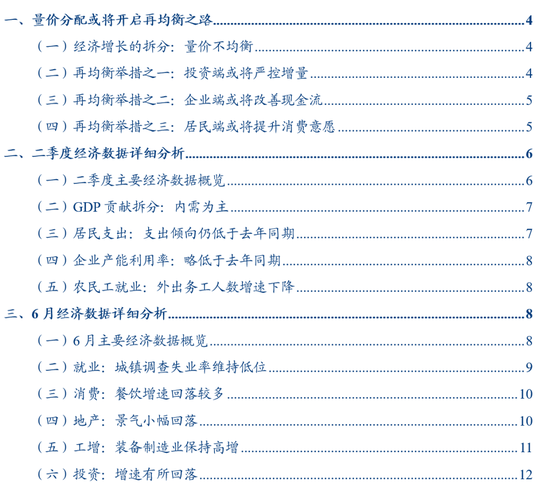 一、量价分配或将开启再均衡之路 4

（一）经济增长的拆分：量价不均衡 4

（二）再均衡举措之一：投资端或将严控增量 4

（三）再均衡举措之二：企业端或将改善现金流 5

（四）再均衡举措之三：居民端或将提升消费意愿 5

二、二季度经济数据详细分析 6

（一）二季度主要经济数据概览 6

（二）GDP贡献拆分：内需为主 7

（三）居民支出：支出倾向仍低于去年同期 7

（四）企业产能利用率：略低于去年同期 8

（五）农民工就业：外出务工人数增速下降 8

三、6月经济数据详细分析 8

（一）6月主要经济数据概览 8

（二）就业：城镇调查失业率维持低位 9

（三）消费：餐饮增速回落较多 10

（四）地产：景气小幅回落 10

（五）工增：装备制造业保持高增 11

（六）投资：增速有所回落 12